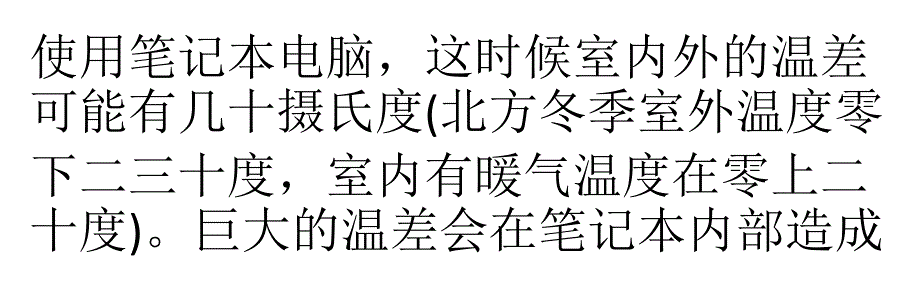 使用笔记本电脑，这时候室内外的温差可能有几十摄氏度(北方冬季室外温度零下二三十度，室内有暖气温度在零上二十度)。巨大的温差会在笔记本内部造成